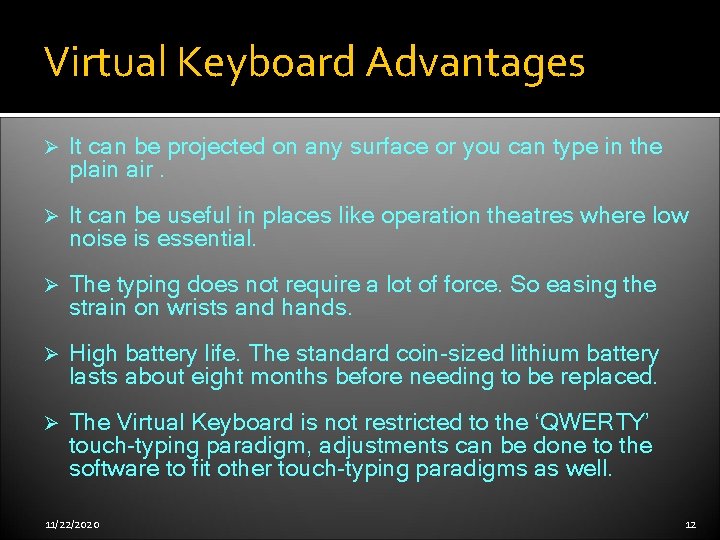 Virtual Keyboard Advantages

➢ It can be projected on any surface or you can type in the plain air .

➢ It can be useful in places like operation theatres where low noise is essential.

➢ The typing does not require a lot of force. So easing the strain on wrists and hands.

➢ High battery life. The standard coin-sized lithium battery lasts about eight months before needing to be replaced.

➢ The Virtual Keyboard is not restricted to the ‘QWERTY’ touch-typing paradigm, adjustments can be done to the software to fit other touch-typing paradigms as well.

11/22/2020

12